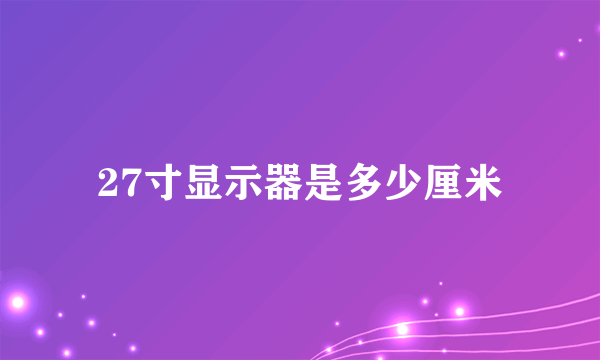 27寸显示器是多少厘米